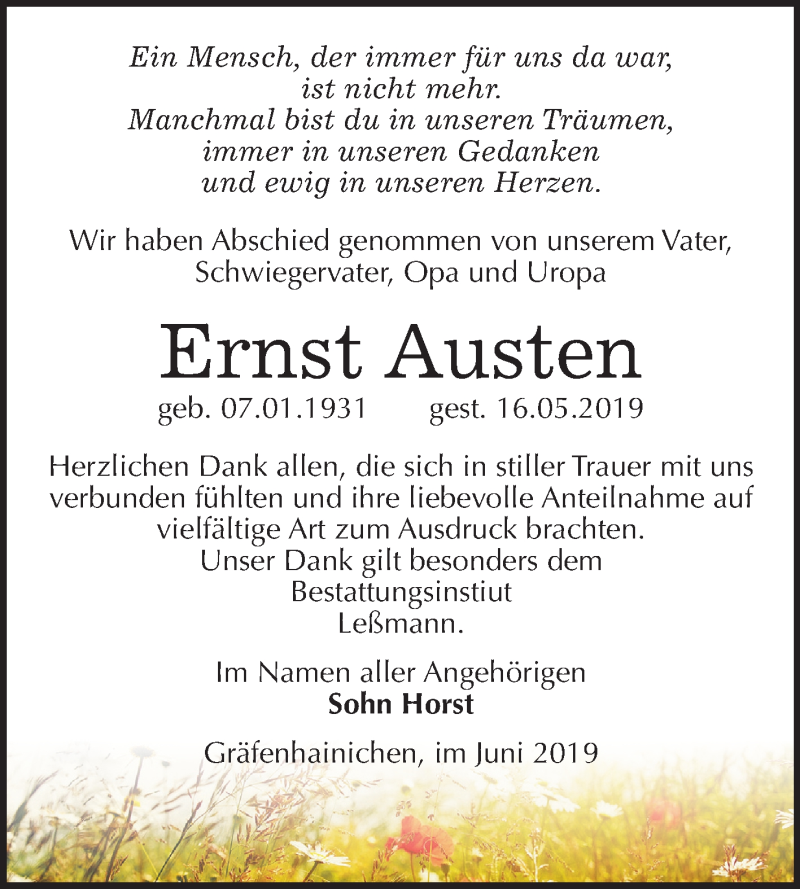 Ein Mensch, der immer für uns da war,
ist nicht mehr.
Manchmal bist du in unseren Träumen,
immer in unseren Gedanken
und ewig in unseren Herzen.

Wir haben Abschied genommen von unserem Vater,
Schwiegervater, Opa und Uropa

Ernst Austen

geb. 07.01.1931 gest. 16.05.2019

Herzlichen Dank allen, die sich in stiller Trauer mit uns verbunden fühlten und ihre liebevolle Anteilnahme auf vielfältige Art zum Ausdruck brachten.
Unser Dank gilt besonders dem
Bestattungsinstiut
Leßmann.

Im Namen aller Angehörigen
Sohn Horst

Gräfenhainichen, im Juni 2019